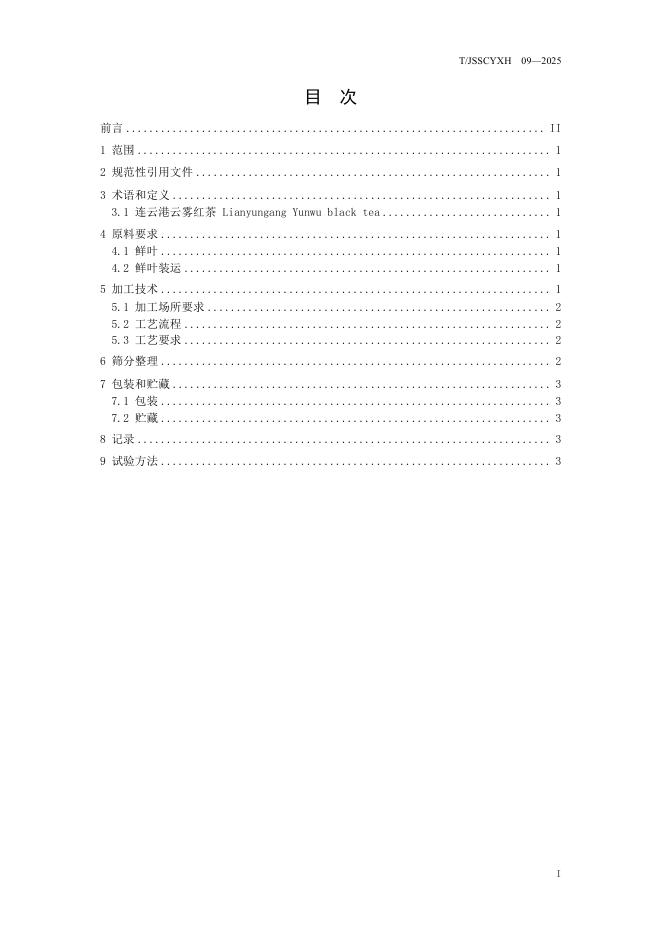 T/JSSCYXH 09—2025

目 次

前言 II
1 范围 1
2 规范性引用文件 1
3 术语和定义 1
3.1 连云港云雾红茶 Lianyungang Yunwu black tea 1
4 原料要求 1
4.1 鲜叶 1
4.2 鲜叶装运 1
5 加工技术 1
5.1 加工场所要求 2
5.2 工艺流程 2
5.3 工艺要求 2
6 筛分整理 2
7 包装和贮藏 3
7.1 包装 3
7.2 贮藏 3
8 记录 3
9 试验方法 3

I